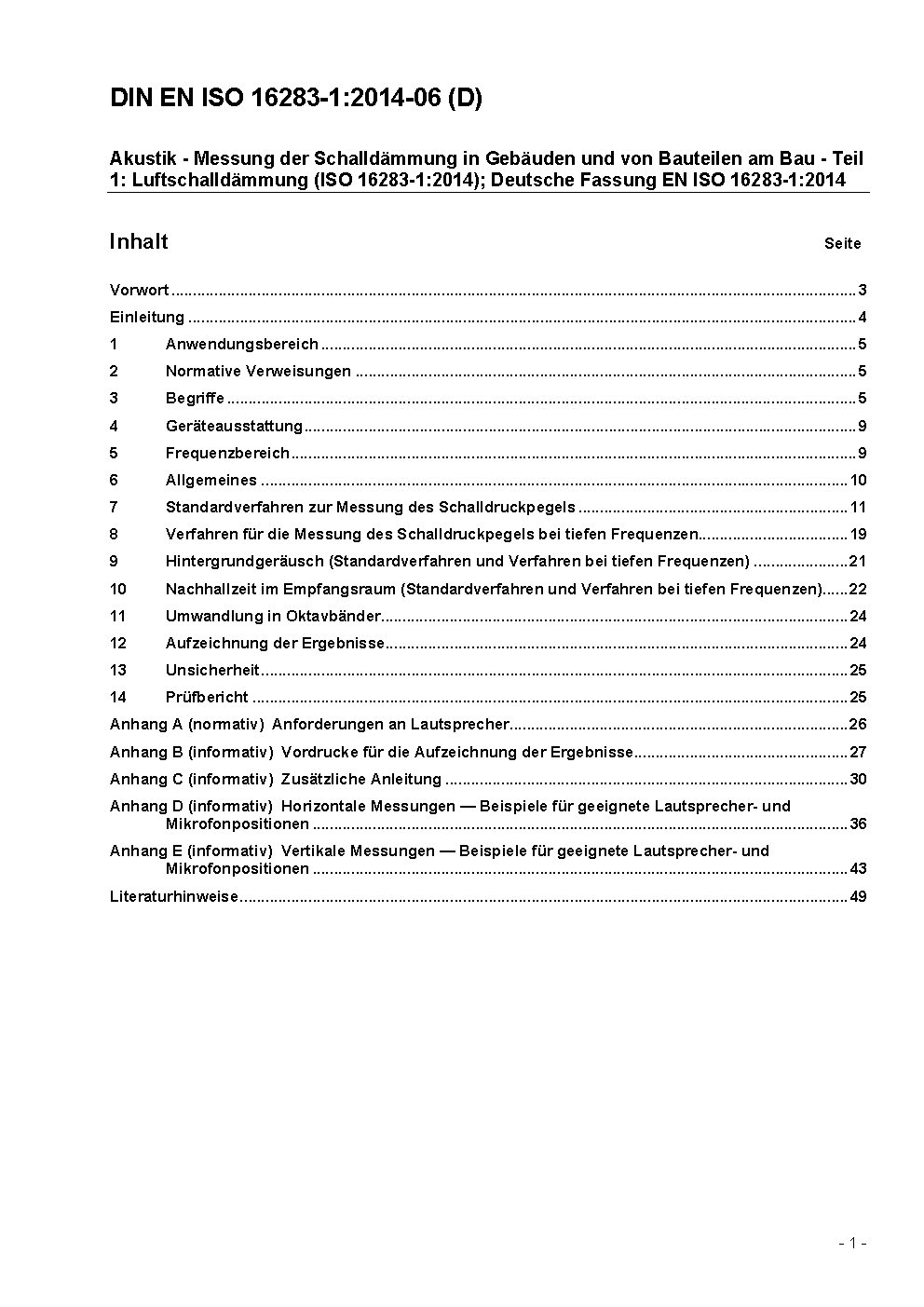 DIN EN ISO 16283-1:2014-06 (D)

Akustik - Messung der Schalldämmung in Gebäuden und von Bauteilen am Bau - Teil 1: Luftschalldämmung (ISO 16283-1:2014); Deutsche Fassung EN ISO 16283-1:2014

Inhalt Seite

Vorwort ..... 3
Einleitung ..... 4
1 Anwendungsbereich ..... 5
2 Normative Verweisungen ..... 5
3 Begriffe ..... 5
4 Geräteausstattung ..... 9
5 Frequenzbereich ..... 9
6 Allgemeines ..... 10
7 Standardverfahren zur Messung des Schalldruckpegels ..... 11
8 Verfahren für die Messung des Schalldruckpegels bei tiefen Frequenzen ..... 19
9 Hintergrundgeräusch (Standardverfahren und Verfahren bei tiefen Frequenzen) ..... 21
10 Nachhallzeit im Empfangsraum (Standardverfahren und Verfahren bei tiefen Frequenzen) ..... 22
11 Umwandlung in Oktavbänder ..... 24
12 Aufzeichnung der Ergebnisse ..... 24
13 Unsicherheit ..... 25
14 Prüfbericht ..... 25
Anhang A (normativ) Anforderungen an Lautsprecher ..... 26
Anhang B (informativ) Vordrucke für die Aufzeichnung der Ergebnisse ..... 27
Anhang C (informativ) Zusätzliche Anleitung ..... 30
Anhang D (informativ) Horizontale Messungen — Beispiele für geeignete Lautsprecher- und Mikrofonpositionen ..... 36
Anhang E (informativ) Vertikale Messungen — Beispiele für geeignete Lautsprecher- und Mikrofonpositionen ..... 43
Literaturhinweise ..... 49

- 1 -